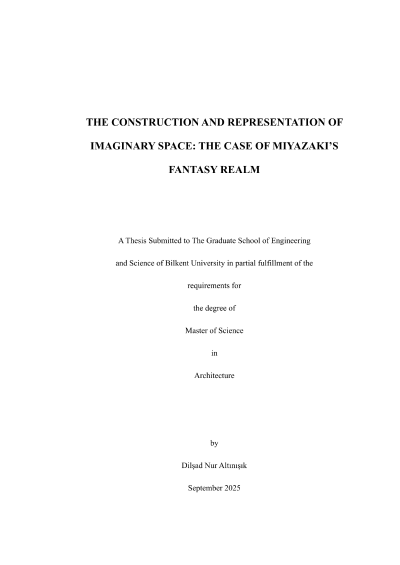 THE CONSTRUCTION AND REPRESENTATION OF IMAGINARY SPACE: THE CASE OF MIYAZAKI'S FANTASY REALM

A Thesis Submitted to The Graduate School of Engineering and Science of Bilkent University in partial fulfillment of the requirements for the degree of Master of Science in Architecture

by

Dilşad Nur Altınışık

September 2025